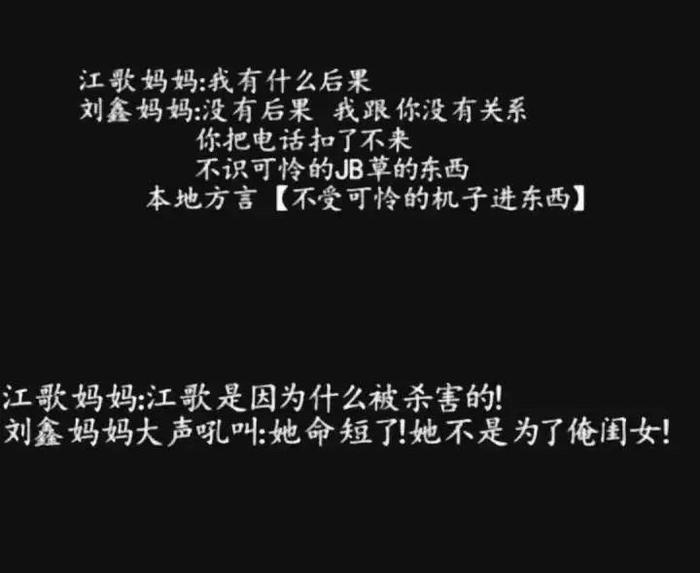 江歌妈妈:我有什么后果
刘鑫妈妈:没有后果 我跟你没有关系
你把电话扣了不来
不识可怜的JB草的东西
本地方言【不受可怜的机子进东西】

江歌妈妈:江歌是因为什么被杀害的!
刘鑫妈妈大声吼叫:她命短了!她不是为了俺闺女!